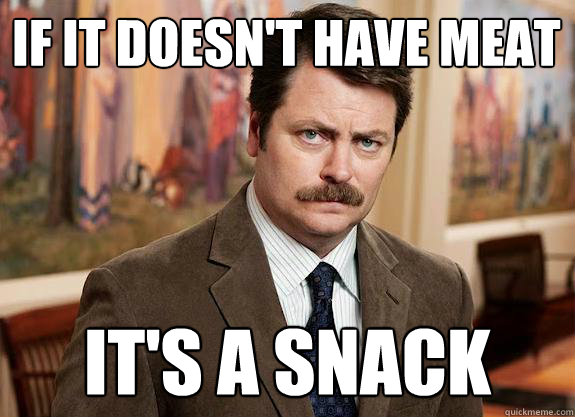 IF IT DOESN'T HAVE MEAT

IT'S A SNACK

quickmeme.com